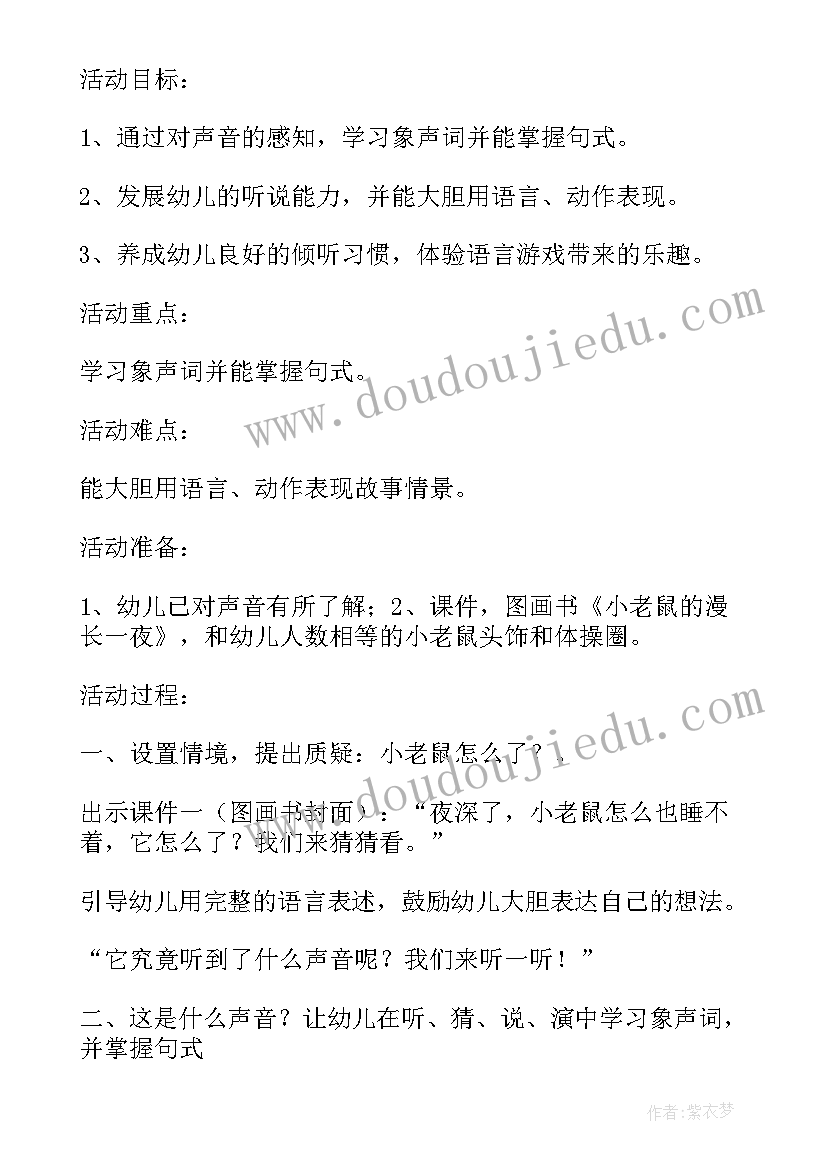 活动目标：

1、通过对声音的感知，学习象声词并能掌握句式。

2、发展幼儿的听说能力，并能大胆用语言、动作表现。

3、养成幼儿良好的倾听习惯，体验语言游戏带来的乐趣。

活动重点：

学习象声词并能掌握句式。

活动难点：

能大胆用语言、动作表现故事情景。

活动准备：

1、幼儿已对声音有所了解；2、课件，图画书《小老鼠的漫长一夜》，和幼儿人数相等的小老鼠头饰和体操圈。

活动过程：

一、设置情境，提出质疑：小老鼠怎么了？

出示课件一（图画书封面）：“夜深了，小老鼠怎么也睡不着，它怎么了？我们来猜猜看。”

引导幼儿用完整的语言表述，鼓励幼儿大胆表达自己的想法。

“它究竟听到了什么声音呢？我们来听一听！”

二、这是什么声音？让幼儿在听、猜、说、演中学习象声词，并掌握句式

www.doudoujiedu.com

www.doudoujiedu.com

作者：紫衣梦